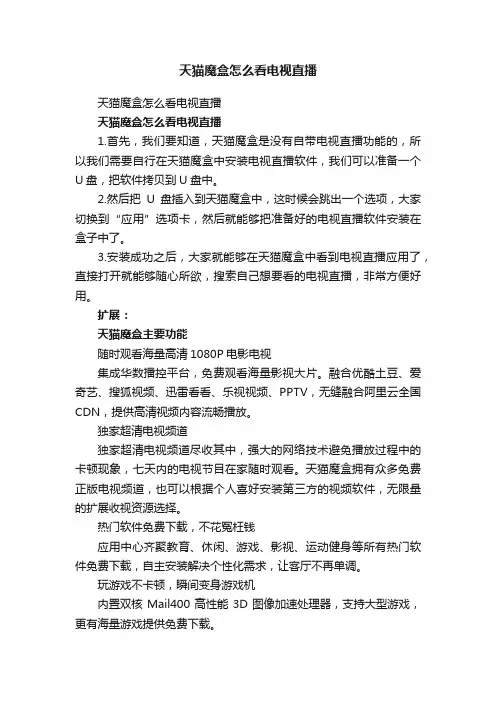 天猫魔盒怎么看电视直播

天猫魔盒怎么看电视直播

天猫魔盒怎么看电视直播

1.首先，我们要知道，天猫魔盒是没有自带电视直播功能的，所以我们需要自行在天猫魔盒中安装电视直播软件，我们可以准备一个U盘，把软件拷贝到U盘中。

2.然后把 U 盘插入到天猫魔盒中，这时候会跳出一个选项，大家切换到“应用”选项卡，然后就能够把准备好的电视直播软件安装在盒子中了。

3.安装成功之后，大家就能够在天猫魔盒中看到电视直播应用了，直接打开就能够随心所欲，搜索自己想要看的电视直播，非常方便好用。

扩展：

天猫魔盒主要功能

随时观看海量高清 1080P 电影电视

集成华数播控平台，免费观看海量影视大片。融合优酷土豆、爱奇艺、搜狐视频、迅雷看看、乐视视频、PPTV，无缝融合阿里云全国CDN，提供高清视频内容流畅播放。

独家超清电视频道

独家超清电视频道尽收其中，强大的网络技术避免播放过程中的卡顿现象，七天内的电视节目在家随时观看。天猫魔盒拥有众多免费正版电视频道，也可以根据个人喜好安装第三方的视频软件，无限量的扩展收视资源选择。

热门软件免费下载，不花冤枉钱

应用中心齐聚教育、休闲、游戏、影视、运动健身等所有热门软件免费下载，自主安装解决个性化需求，让客厅不再单调。

玩游戏不卡顿，瞬间变身游戏机

内置双核 Mail400 高性能 3D 图像加速处理器，支持大型游戏，更有海量游戏提供免费下载。